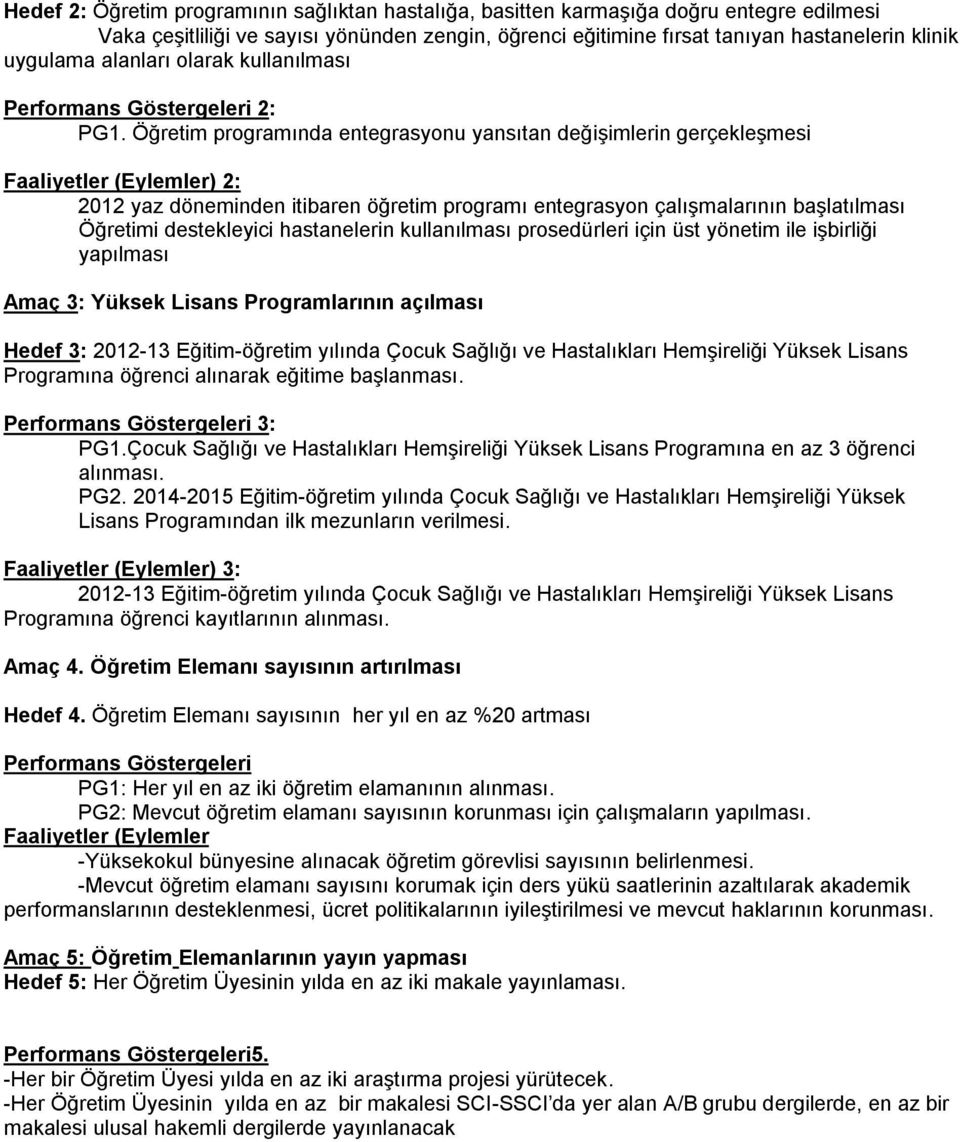 Hedef 2: Öğretim programının sağlıktan hastalığa, basitten karmaşığa doğru entegre edilmesi
Vaka çeşitliliği ve sayısı yönünden zengin, öğrenci eğitimine fırsat tanıyan hastanelerin klinik uygulama alanları olarak kullanılması

Performans Göstergeleri 2:
PG1. Öğretim programında entegrasyonu yansıtan değişimlerin gerçekleşmesi

Faaliyetler (Eylemler) 2:
2012 yaz döneminden itibaren öğretim programı entegrasyon çalışmalarının başlatılması
Öğretimi destekleyici hastanelerin kullanılması prosedürleri için üst yönetim ile işbirliği yapılması

Amaç 3: Yüksek Lisans Programlarının açılması

Hedef 3: 2012-13 Eğitim-öğretim yılında Çocuk Sağlığı ve Hastalıkları Hemşireliği Yüksek Lisans Programına öğrenci alınarak eğitime başlanması.

Performans Göstergeleri 3:
PG1.Çocuk Sağlığı ve Hastalıkları Hemşireliği Yüksek Lisans Programına en az 3 öğrenci alınması.
PG2. 2014-2015 Eğitim-öğretim yılında Çocuk Sağlığı ve Hastalıkları Hemşireliği Yüksek Lisans Programından ilk mezunların verilmesi.

Faaliyetler (Eylemler) 3:
2012-13 Eğitim-öğretim yılında Çocuk Sağlığı ve Hastalıkları Hemşireliği Yüksek Lisans Programına öğrenci kayıtlarının alınması.

Amaç 4. Öğretim Elemanı sayısının artırılması

Hedef 4. Öğretim Elemanı sayısının her yıl en az %20 artması

Performans Göstergeleri
PG1: Her yıl en az iki öğretim elamanının alınması.
PG2: Mevcut öğretim elamanı sayısının korunması için çalışmaların yapılması.
Faaliyetler (Eylemler
-Yüksekokul bünyesine alınacak öğretim görevlisi sayısının belirlenmesi.
-Mevcut öğretim elamanı sayısını korumak için ders yükü saatlerinin azaltılarak akademik performanslarının desteklenmesi, ücret politikalarının iyileştirilmesi ve mevcut haklarının korunması.

Amaç 5: Öğretim Elemanlarının yayın yapması
Hedef 5: Her Öğretim Üyesinin yılda en az iki makale yayınlaması.

Performans Göstergeleri5.
-Her bir Öğretim Üyesi yılda en az iki araştırma projesi yürütecek.
-Her Öğretim Üyesinin yılda en az bir makalesi SCI-SSCI'da yer alan A/B grubu dergilerde, en az bir makalesi ulusal hakemli dergilerde yayınlanacak